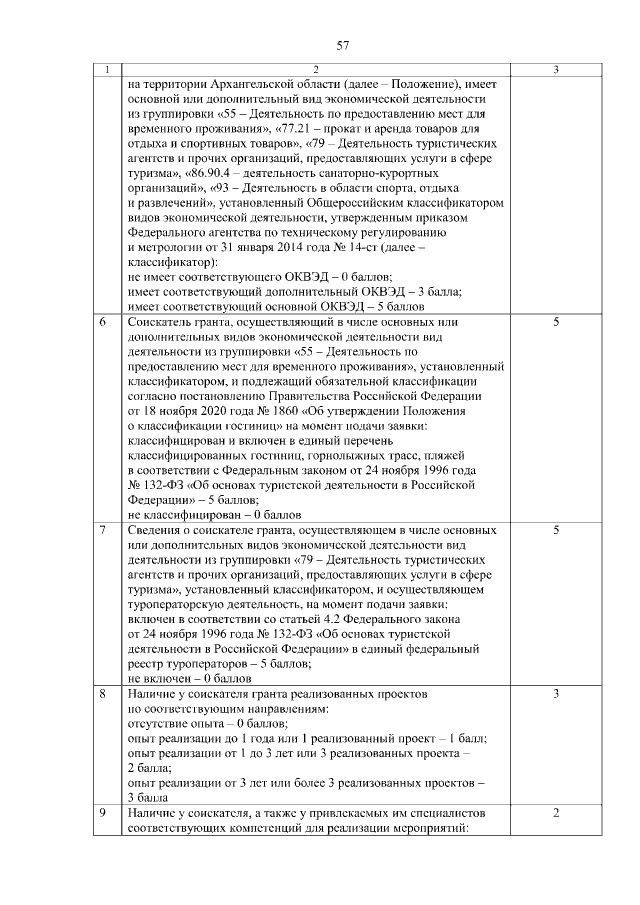 57

| 1 | 2 | 3 |
|---|---|---|
|  | на территории Архангельской области (далее – Положение), имеет основной или дополнительный вид экономической деятельности из группировки «55 – Деятельность по предоставлению мест для временного проживания», «77.21 – прокат и аренда товаров для отдыха и спортивных товаров», «79 – Деятельность туристических агентств и прочих организаций, предоставляющих услуги в сфере туризма», «86.90.4 – деятельность санаторно-курортных организаций», «93 – Деятельность в области спорта, отдыха и развлечений», установленный Общероссийским классификатором видов экономической деятельности, утвержденным приказом Федерального агентства по техническому регулированию и метрологии от 31 января 2014 года № 14-ст (далее – классификатор): не имеет соответствующего ОКВЭД – 0 баллов; имеет соответствующий дополнительный ОКВЭД – 3 балла; имеет соответствующий основной ОКВЭД – 5 баллов |  |
| 6 | Соискатель гранта, осуществляющий в числе основных или дополнительных видов экономической деятельности вид деятельности из группировки «55 – Деятельность по предоставлению мест для временного проживания», установленный классификатором, и подлежащий обязательной классификации согласно постановлению Правительства Российской Федерации от 18 ноября 2020 года № 1860 «Об утверждении Положения о классификации гостиниц» на момент подачи заявки: классифицирован и включен в единый перечень классифицированных гостиниц, горнолыжных трасс, пляжей в соответствии с Федеральным законом от 24 ноября 1996 года № 132-ФЗ «Об основах туристской деятельности в Российской Федерации» – 5 баллов; не классифицирован – 0 баллов | 5 |
| 7 | Сведения о соискателе гранта, осуществляющем в числе основных или дополнительных видов экономической деятельности вид деятельности из группировки «79 – Деятельность туристических агентств и прочих организаций, предоставляющих услуги в сфере туризма», установленный классификатором, и осуществляющем туроператорскую деятельность, на момент подачи заявки: включен в соответствии со статьей 4.2 Федерального закона от 24 ноября 1996 года № 132-ФЗ «Об основах туристской деятельности в Российской Федерации» в единый федеральный реестр туроператоров – 5 баллов; не включен – 0 баллов | 5 |
| 8 | Наличие у соискателя гранта реализованных проектов по соответствующим направлениям: отсутствие опыта – 0 баллов; опыт реализации до 1 года или 1 реализованный проект – 1 балл; опыт реализации от 1 до 3 лет или 3 реализованных проекта – 2 балла; опыт реализации от 3 лет или более 3 реализованных проектов – 3 балла | 3 |
| 9 | Наличие у соискателя, а также у привлекаемых им специалистов соответствующих компетенций для реализации мероприятий: | 2 |